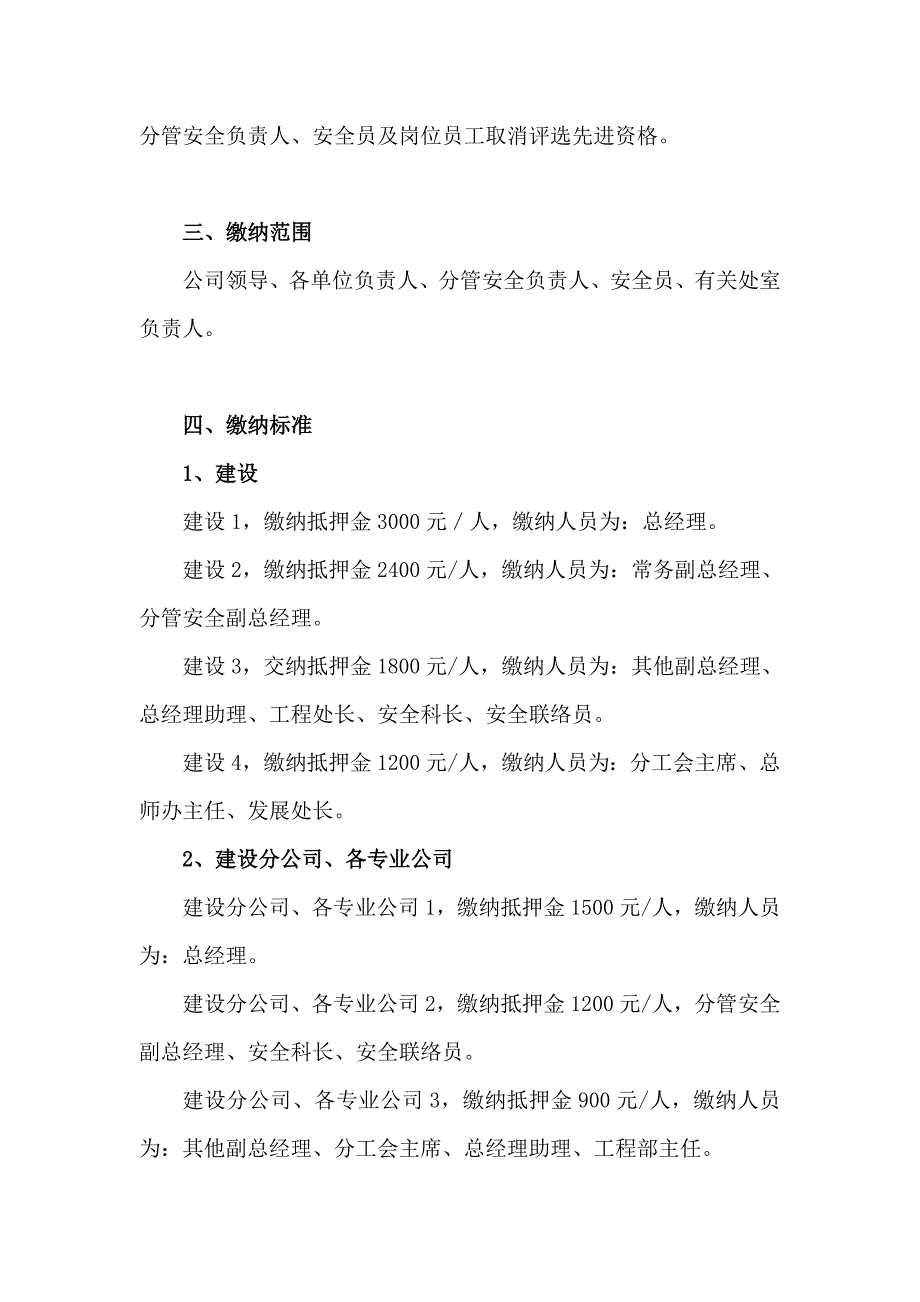 分管安全负责人、安全员及岗位员工取消评选先进资格。

三、缴纳范围

公司领导、各单位负责人、分管安全负责人、安全员、有关处室负责人。

四、缴纳标准

1、建设

建设 1，缴纳抵押金 3000 元 / 人，缴纳人员为：总经理。

建设 2，缴纳抵押金 2400 元/人，缴纳人员为：常务副总经理、分管安全副总经理。

建设 3，交纳抵押金 1800 元/人，缴纳人员为：其他副总经理、总经理助理、工程处长、安全科长、安全联络员。

建设 4，缴纳抵押金 1200 元/人，缴纳人员为：分工会主席、总师办主任、发展处长。

2、建设分公司、各专业公司

建设分公司、各专业公司 1，缴纳抵押金 1500 元/人，缴纳人员为：总经理。

建设分公司、各专业公司 2，缴纳抵押金 1200 元/人，分管安全副总经理、安全科长、安全联络员。

建设分公司、各专业公司 3，缴纳抵押金 900 元/人，缴纳人员为：其他副总经理、分工会主席、总经理助理、工程部主任。